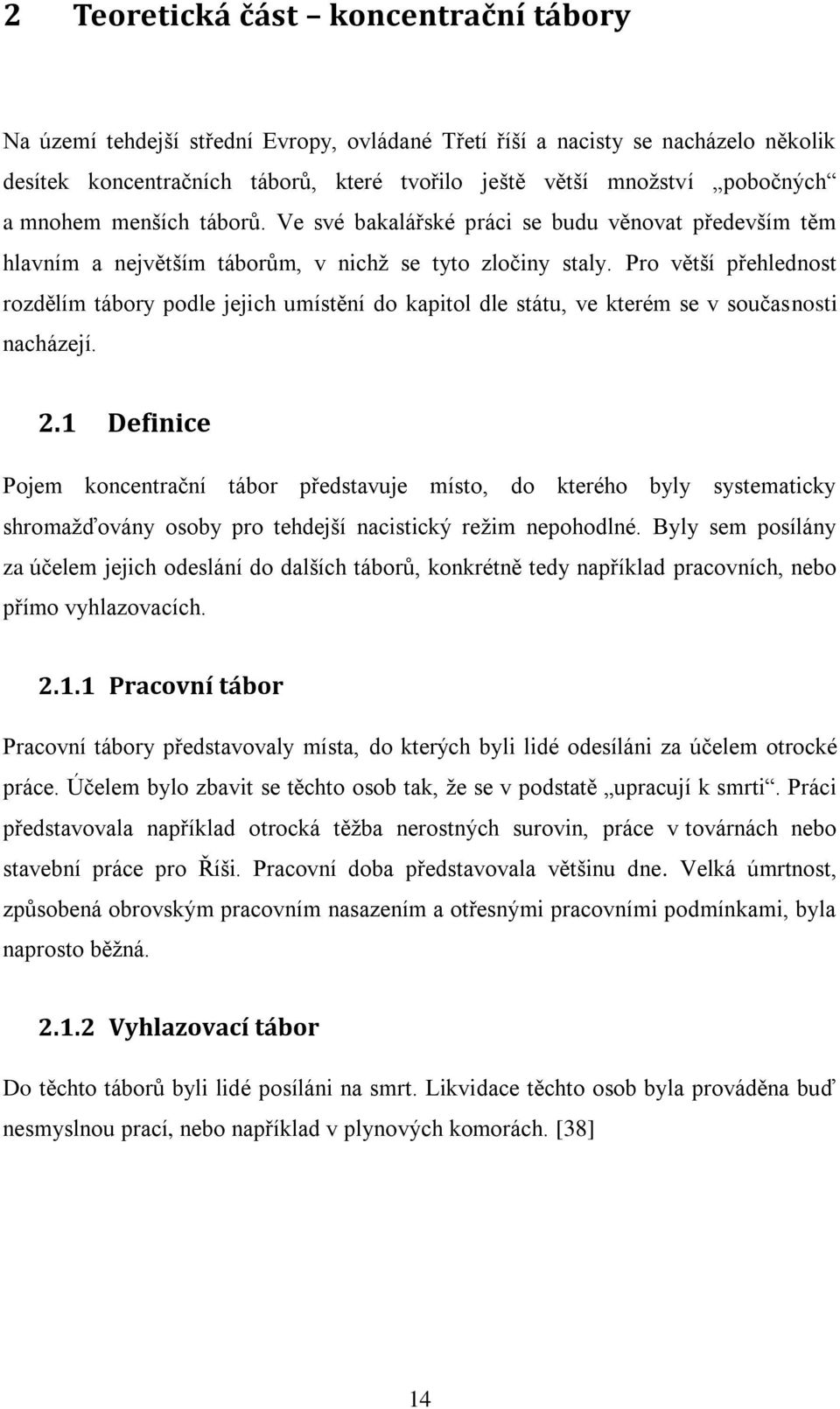 2 Teoretická část – koncentrační tábory

Na území tehdejší střední Evropy, ovládané Třetí říší a nacisty se nacházelo několik desítek koncentračních táborů, které tvořilo ještě větší množství „pobočných“ a mnohem menších táborů. Ve své bakalářské práci se budu věnovat především těm hlavním a největším táborům, v nichž se tyto zločiny staly. Pro větší přehlednost rozdělím tábory podle jejich umístění do kapitol dle státu, ve kterém se v současnosti nacházejí.

2.1 Definice

Pojem koncentrační tábor představuje místo, do kterého byly systematicky shromažďovány osoby pro tehdejší nacistický režim nepohodlné. Byly sem posílány za účelem jejich odeslání do dalších táborů, konkrétně tedy například pracovních, nebo přímo vyhlazovacích.

2.1.1 Pracovní tábor

Pracovní tábory představovaly místa, do kterých byli lidé odesíláni za účelem otrocké práce. Účelem bylo zbavit se těchto osob tak, že se v podstatě „upracují k smrti“. Práci představovala například otrocká těžba nerostných surovin, práce v továrnách nebo stavební práce pro Říši. Pracovní doba představovala většinu dne. Velká úmrtnost, způsobená obrovským pracovním nasazením a otřesnými pracovními podmínkami, byla naprosto běžná.

2.1.2 Vyhlazovací tábor

Do těchto táborů byli lidé posíláni na smrt. Likvidace těchto osob byla prováděna buď nesmyslnou prací, nebo například v plynových komorách. [38]

14